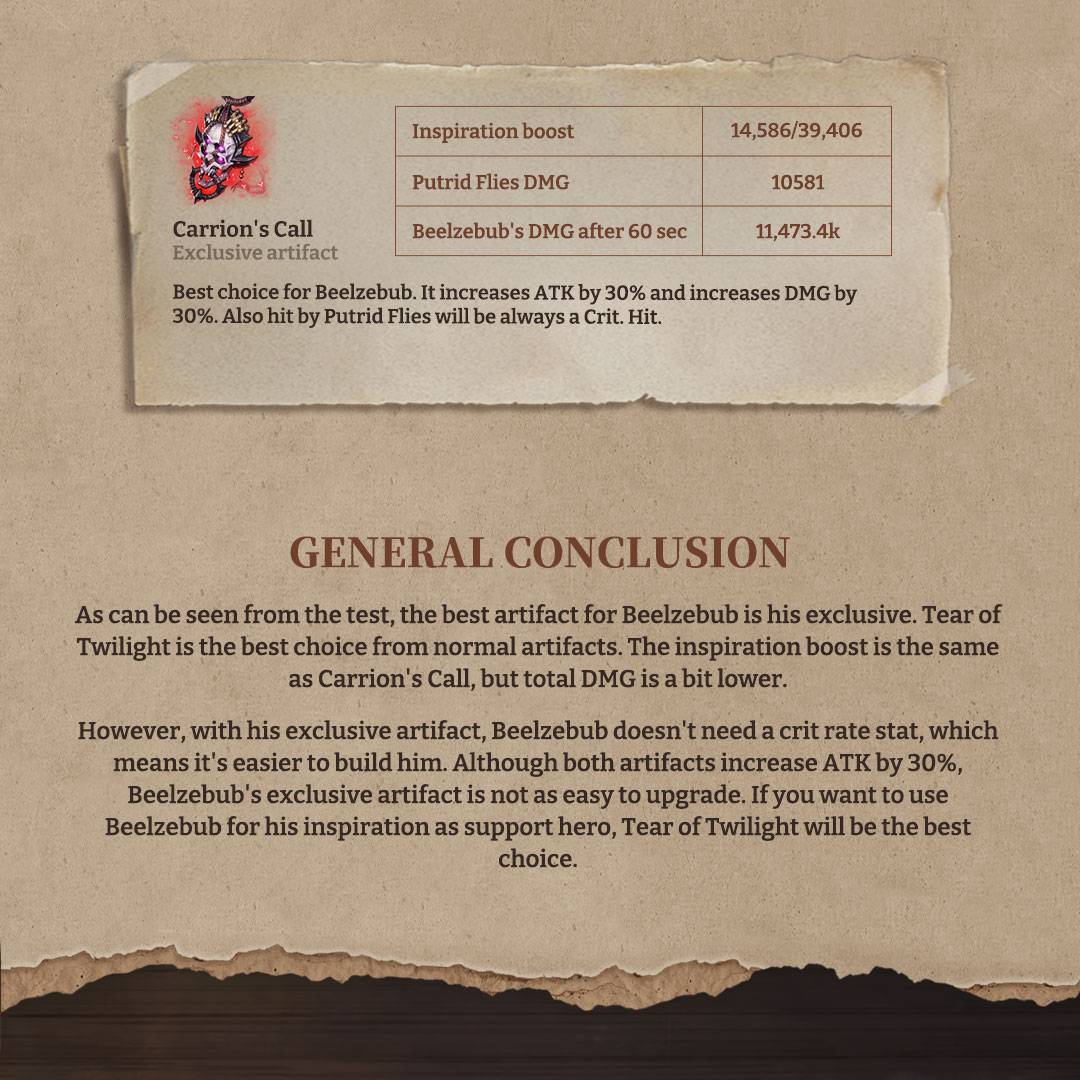 Carrion's Call
Exclusive artifact

| Inspiration boost | 14,586/39,406 |
|---|---|
| Putrid Flies DMG | 10581 |
| Beelzebub's DMG after 60 sec | 11,473.4k |

Best choice for Beelzebub. It increases ATK by 30% and increases DMG by 30%. Also hit by Putrid Flies will be always a Crit. Hit.

GENERAL CONCLUSION

As can be seen from the test, the best artifact for Beelzebub is his exclusive. Tear of Twilight is the best choice from normal artifacts. The inspiration boost is the same as Carrion's Call, but total DMG is a bit lower.

However, with his exclusive artifact, Beelzebub doesn't need a crit rate stat, which means it's easier to build him. Although both artifacts increase ATK by 30%, Beelzebub's exclusive artifact is not as easy to upgrade. If you want to use Beelzebub for his inspiration as support hero, Tear of Twilight will be the best choice.